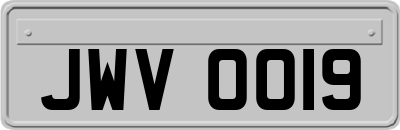 JWV 0019